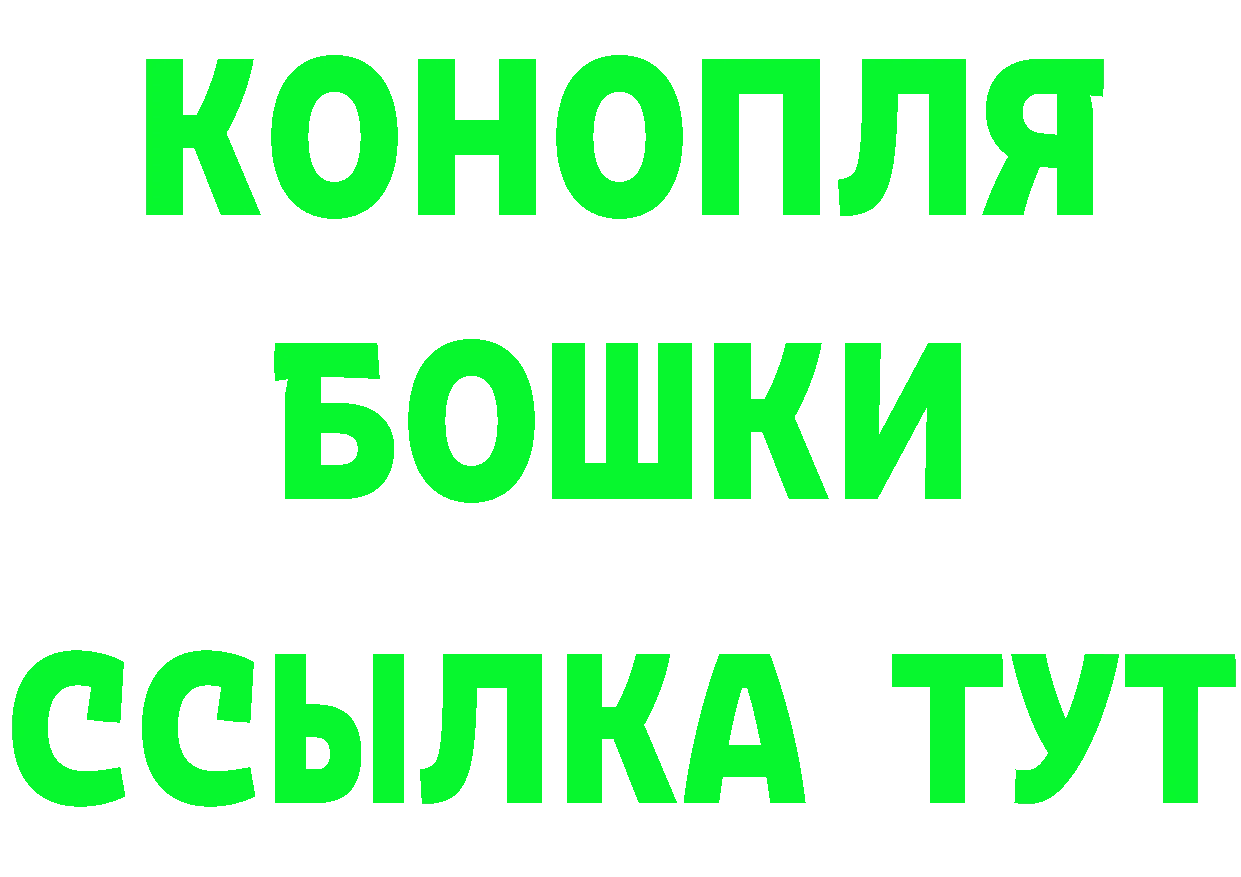 КОНОПЛЯ
БОШКИ
ССЫЛКА ТУТ